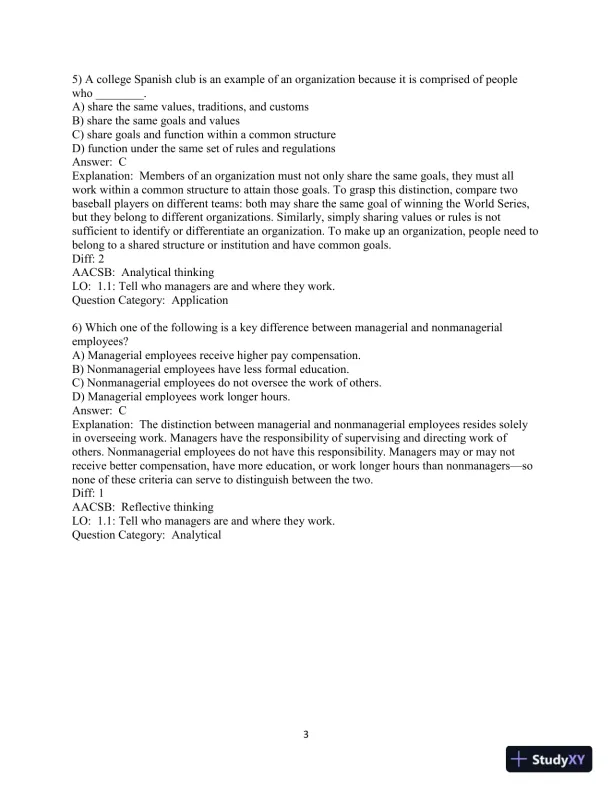 5) A college Spanish club is an example of an organization because it is comprised of people who ________.
A) share the same values, traditions, and customs
B) share the same goals and values
C) share goals and function within a common structure
D) function under the same set of rules and regulations
Answer: C
Explanation: Members of an organization must not only share the same goals, they must all work within a common structure to attain those goals. To grasp this distinction, compare two baseball players on different teams: both may share the same goal of winning the World Series, but they belong to different organizations. Similarly, simply sharing values or rules is not sufficient to identify or differentiate an organization. To make up an organization, people need to belong to a shared structure or institution and have common goals.
Diff: 2
AACSB: Analytical thinking
LO: 1.1: Tell who managers are and where they work.
Question Category: Application

6) Which one of the following is a key difference between managerial and nonmanagerial employees?
A) Managerial employees receive higher pay compensation.
B) Nonmanagerial employees have less formal education.
C) Nonmanagerial employees do not oversee the work of others.
D) Managerial employees work longer hours.
Answer: C
Explanation: The distinction between managerial and nonmanagerial employees resides solely in overseeing work. Managers have the responsibility of supervising and directing work of others. Nonmanagerial employees do not have this responsibility. Managers may or may not receive better compensation, have more education, or work longer hours than nonmanagers—so none of these criteria can serve to distinguish between the two.
Diff: 1
AACSB: Reflective thinking
LO: 1.1: Tell who managers are and where they work.
Question Category: Analytical

3

StudyXY